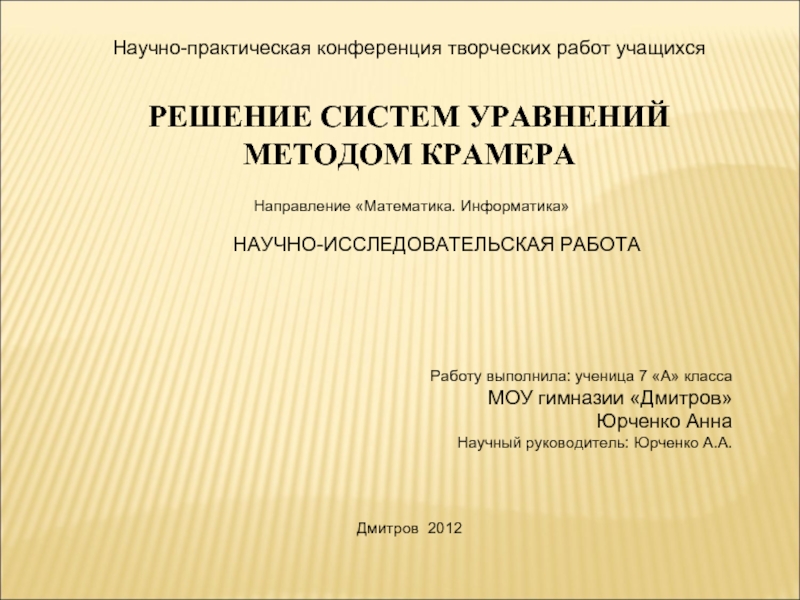 Научно-практическая конференция творческих работ учащихся

РЕШЕНИЕ СИСТЕМ УРАВНЕНИЙ
МЕТОДОМ КРАМЕРА

Направление «Математика. Информатика»

НАУЧНО-ИССЛЕДОВАТЕЛЬСКАЯ РАБОТА

Работу выполнила: ученица 7 «А» класса
МОУ гимназии «Дмитров»
Юрченко Анна
Научный руководитель: Юрченко А.А.

Дмитров 2012